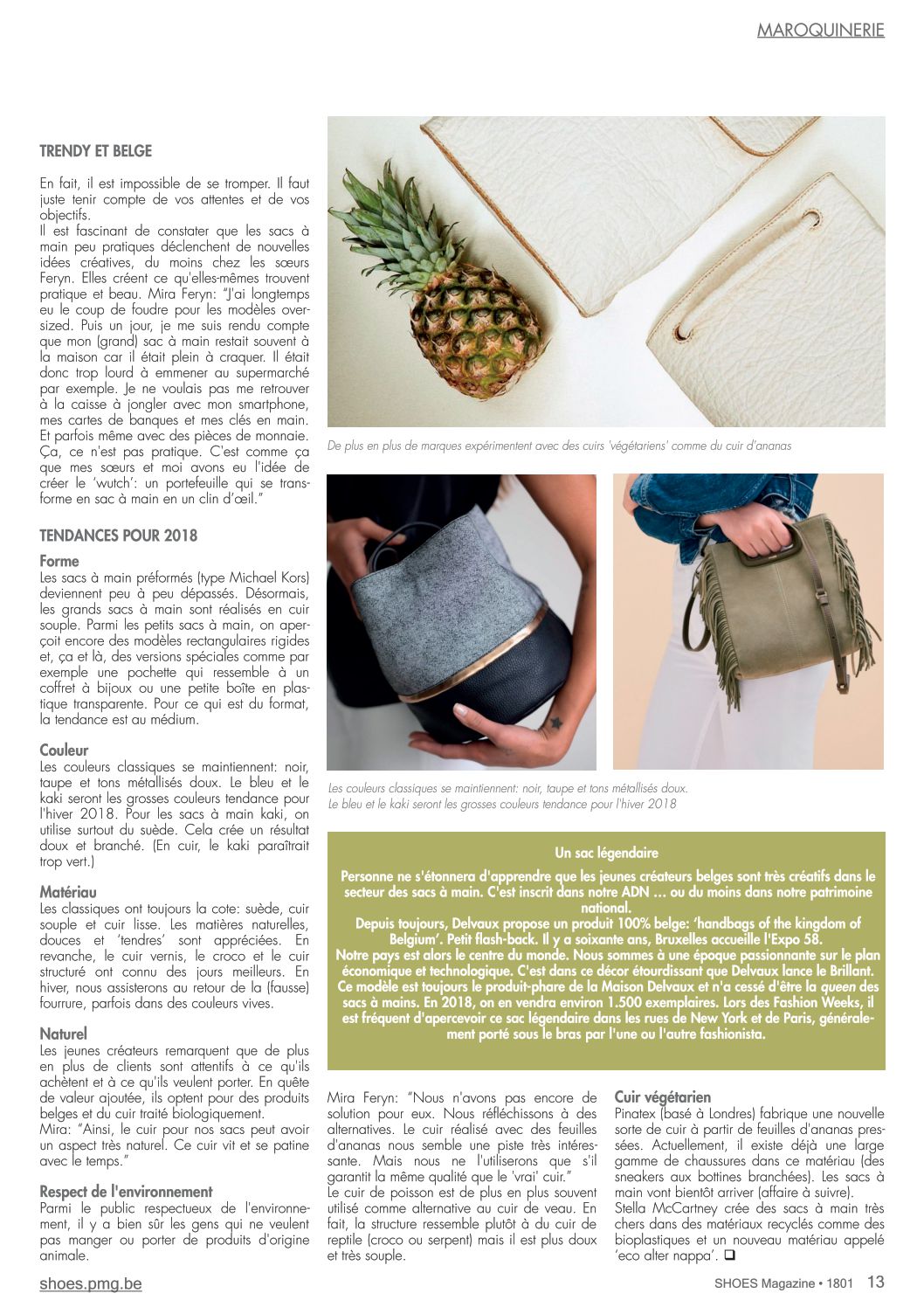 MAROQUINERIE

TRENDY ET BELGE

En fait, il est impossible de se tromper. Il faut juste tenir compte de vos attentes et de vos objectifs.
Il est fascinant de constater que les sacs à main peu pratiques déclenchent de nouvelles idées créatives, du moins chez les sœurs Feryn. Elles créent ce qu'elles-mêmes trouvent pratique et beau. Mira Feryn: "J'ai longtemps eu le coup de foudre pour les modèles oversized. Puis un jour, je me suis rendu compte que mon (grand) sac à main restait souvent à la maison car il était plein à craquer. Il était donc trop lourd à emmener au supermarché par exemple. Je ne voulais pas me retrouver à la caisse à jongler avec mon smartphone, mes cartes de banques et mes clés en main. Et parfois même avec des pièces de monnaie. Ça, ce n'est pas pratique. C'est comme ça que mes sœurs et moi avons eu l'idée de créer le 'wutch': un portefeuille qui se transforme en sac à main en un clin d'œil."

TENDANCES POUR 2018

Forme
Les sacs à main préformés (type Michael Kors) deviennent peu à peu dépassés. Désormais, les grands sacs à main sont réalisés en cuir souple. Parmi les petits sacs à main, on aperçoit encore des modèles rectangulaires rigides et, ça et là, des versions spéciales comme par exemple une pochette qui ressemble à un coffret à bijoux ou une petite boîte en plastique transparente. Pour ce qui est du format, la tendance est au médium.

Couleur
Les couleurs classiques se maintiennent: noir, taupe et tons métallisés doux. Le bleu et le kaki seront les grosses couleurs tendance pour l'hiver 2018. Pour les sacs à main kaki, on utilise surtout du suède. Cela crée un résultat doux et branché. (En cuir, le kaki paraîtrait trop vert.)

Matériau
Les classiques ont toujours la cote: suède, cuir souple et cuir lisse. Les matières naturelles, douces et 'tendres' sont appréciées. En revanche, le cuir vernis, le croco et le cuir structuré ont connu des jours meilleurs. En hiver, nous assisterons au retour de la (fausse) fourrure, parfois dans des couleurs vives.

Naturel
Les jeunes créateurs remarquent que de plus en plus de clients sont attentifs à ce qu'ils achètent et à ce qu'ils veulent porter. En quête de valeur ajoutée, ils optent pour des produits belges et du cuir traité biologiquement.
Mira: "Ainsi, le cuir pour nos sacs peut avoir un aspect très naturel. Ce cuir vit et se patine avec le temps."

Respect de l'environnement
Parmi le public respectueux de l'environnement, il y a bien sûr les gens qui ne veulent pas manger ou porter de produits d'origine animale.

De plus en plus de marques expérimentent avec des cuirs 'végétariens' comme du cuir d'ananas

Les couleurs classiques se maintiennent: noir, taupe et tons métallisés doux.
Le bleu et le kaki seront les grosses couleurs tendance pour l'hiver 2018

Un sac légendaire
Personne ne s'étonnera d'apprendre que les jeunes créateurs belges sont très créatifs dans le secteur des sacs à main. C'est inscrit dans notre ADN … ou du moins dans notre patrimoine national.
Depuis toujours, Delvaux propose un produit 100% belge: 'handbags of the kingdom of Belgium'. Petit flash-back. Il y a soixante ans, Bruxelles accueille l'Expo 58.
Notre pays est alors le centre du monde. Nous sommes à une époque passionnante sur le plan économique et technologique. C'est dans ce décor étourdissant que Delvaux lance le Brillant.
Ce modèle est toujours le produit-phare de la Maison Delvaux et n'a cessé d'être la queen des sacs à mains. En 2018, on en vendra environ 1.500 exemplaires. Lors des Fashion Weeks, il est fréquent d'apercevoir ce sac légendaire dans les rues de New York et de Paris, généralement porté sous le bras par l'une ou l'autre fashionista.

Mira Feryn: "Nous n'avons pas encore de solution pour eux. Nous réfléchissons à des alternatives. Le cuir réalisé avec des feuilles d'ananas nous semble une piste très intéressante. Mais nous ne l'utiliserons que s'il garantit la même qualité que le 'vrai' cuir."
Le cuir de poisson est de plus en plus souvent utilisé comme alternative au cuir de veau. En fait, la structure ressemble plutôt à du cuir de reptile (croco ou serpent) mais il est plus doux et très souple.

Cuir végétarien
Pinatex (basé à Londres) fabrique une nouvelle sorte de cuir à partir de feuilles d'ananas pressées. Actuellement, il existe déjà une large gamme de chaussures dans ce matériau (des sneakers aux bottines branchées). Les sacs à main vont bientôt arriver (affaire à suivre).
Stella McCartney crée des sacs à main très chers dans des matériaux recyclés comme des bioplastiques et un nouveau matériau appelé 'eco alter nappa'. ❑

shoes.pmg.be

SHOES Magazine • 1801 13